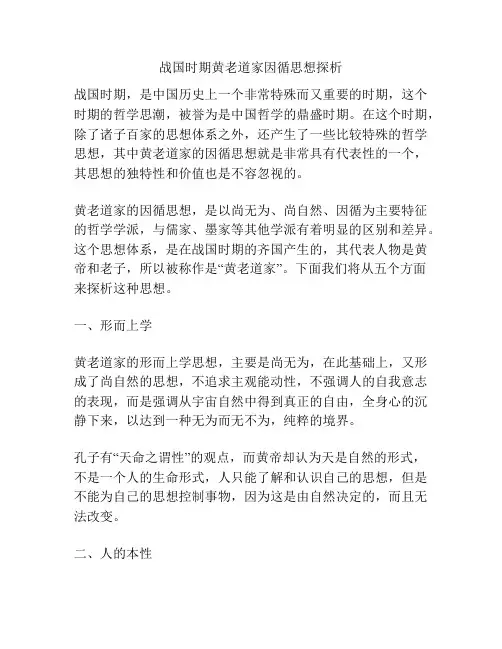 战国时期黄老道家因循思想探析

战国时期，是中国历史上一个非常特殊而又重要的时期，这个时期的哲学思潮，被誉为是中国哲学的鼎盛时期。在这个时期，除了诸子百家的思想体系之外，还产生了一些比较特殊的哲学思想，其中黄老道家的因循思想就是非常具有代表性的一个，其思想的独特性和价值也是不容忽视的。

黄老道家的因循思想，是以尚无为、尚自然、因循为主要特征的哲学学派，与儒家、墨家等其他学派有着明显的区别和差异。这个思想体系，是在战国时期的齐国产生的，其代表人物是黄帝和老子，所以被称作是“黄老道家”。下面我们将从五个方面来探析这种思想。

一、形而上学

黄老道家的形而上学思想，主要是尚无为，在此基础上，又形成了尚自然的思想，不追求主观能动性，不强调人的自我意志的表现，而是强调从宇宙自然中得到真正的自由，全身心的沉静下来，以达到一种无为而无不为，纯粹的境界。

孔子有“天命之谓性”的观点，而黄帝却认为天是自然的形式，不是一个人的生命形式，人只能了解和认识自己的思想，但是不能为自己的思想控制事物，因为这是由自然决定的，而且无法改变。

二、人的本性